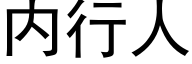 内行人